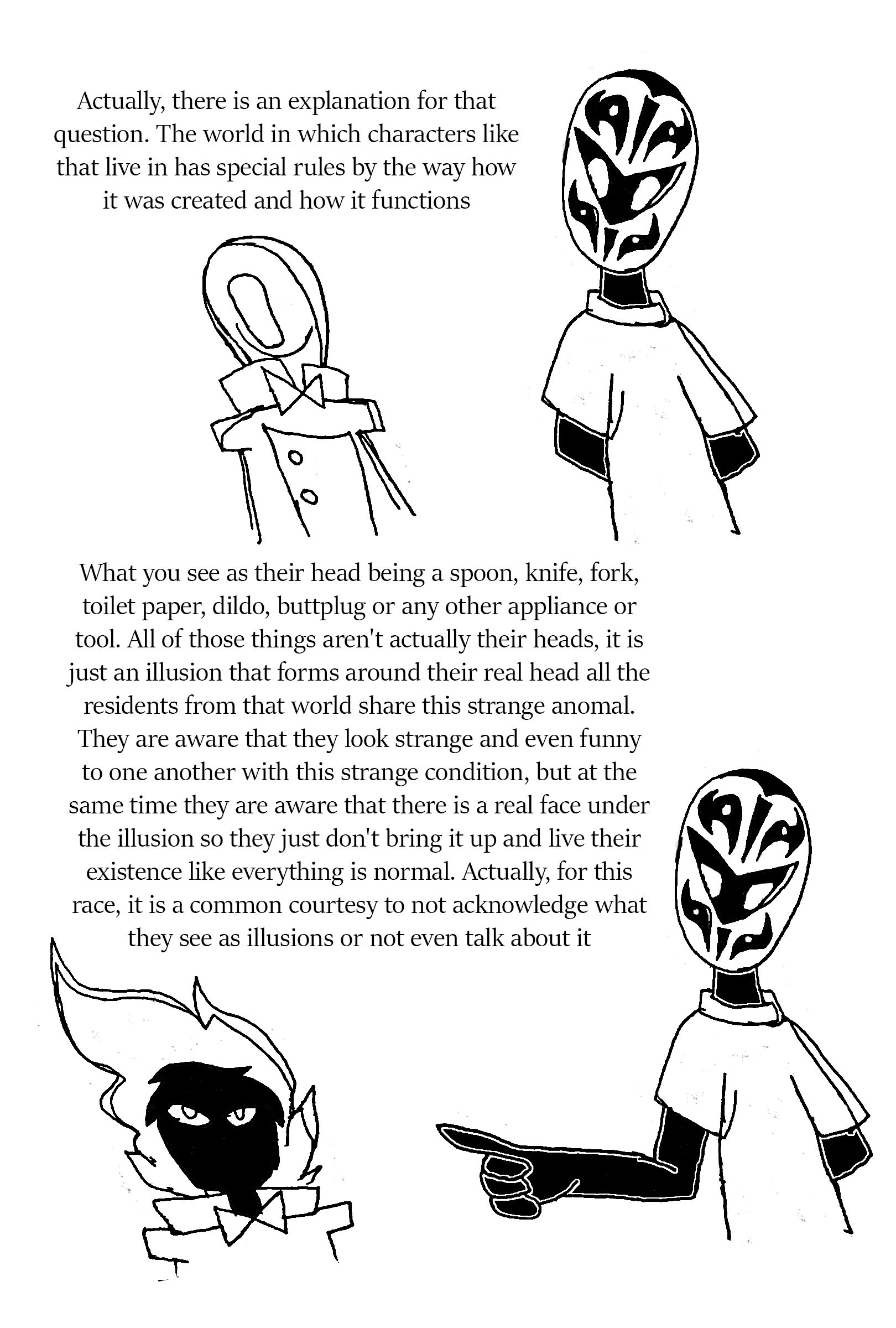 Actually, there is an explanation for that question. The world in which characters like that live in has special rules by the way how it was created and how it functions

What you see as their head being a spoon, knife, fork, toilet paper, dildo, buttplug or any other appliance or tool. All of those things aren't actually their heads, it is just an illusion that forms around their real head all the residents from that world share this strange anomal. They are aware that they look strange and even funny to one another with this strange condition, but at the same time they are aware that there is a real face under the illusion so they just don't bring it up and live their existence like everything is normal. Actually, for this race, it is a common courtesy to not acknowledge what they see as illusions or not even talk about it